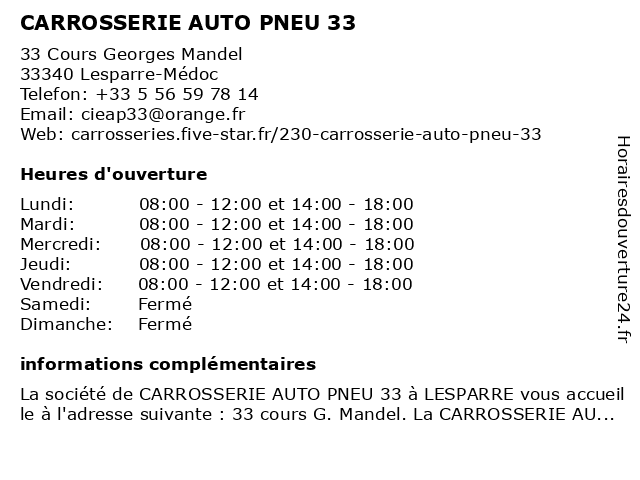 CARROSSERIE AUTO PNEU 33

33 Cours Georges Mandel
33340 Lesparre-Médoc
Telefon: +33 5 56 59 78 14
Email: cieap33@orange.fr
Web: carrosseries.five-star.fr/230-carrosserie-auto-pneu-33

Heures d'ouverture

| | |
|---|---|
| Lundi: | 08:00 - 12:00 et 14:00 - 18:00 |
| Mardi: | 08:00 - 12:00 et 14:00 - 18:00 |
| Mercredi: | 08:00 - 12:00 et 14:00 - 18:00 |
| Jeudi: | 08:00 - 12:00 et 14:00 - 18:00 |
| Vendredi: | 08:00 - 12:00 et 14:00 - 18:00 |
| Samedi: | Fermé |
| Dimanche: | Fermé |

informations complémentaires

La société de CARROSSERIE AUTO PNEU 33 à LESPARRE vous accueil le à l'adresse suivante : 33 cours G. Mandel. La CARROSSERIE AU...

Horairesdouverture24.fr